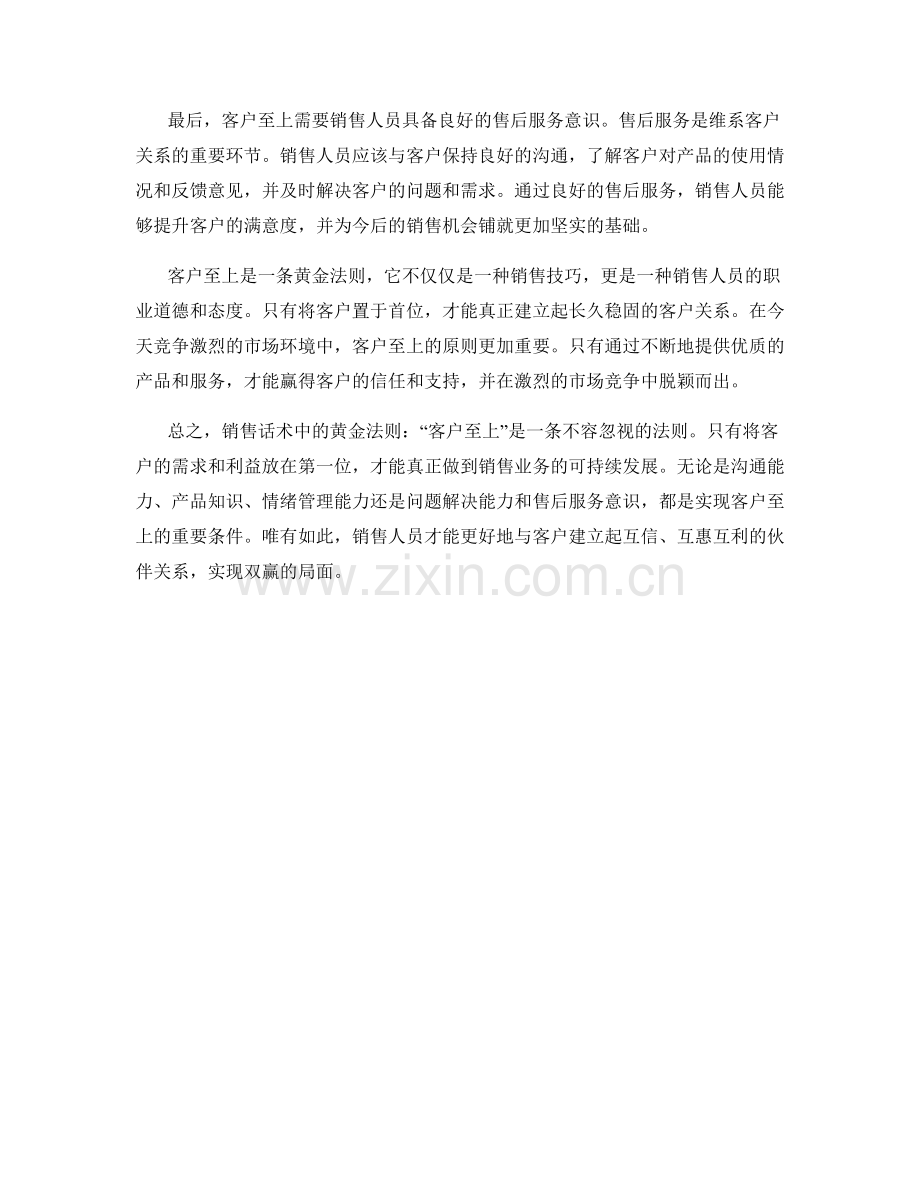 最后，客户至上需要销售人员具备良好的售后服务意识。售后服务是维系客户关系的重要环节。销售人员应该与客户保持良好的沟通，了解客户对产品的使用情况和反馈意见，并及时解决客户的问题和需求。通过良好的售后服务，销售人员能够提升客户的满意度，并为今后的销售机会铺就更加坚实的基础。

客户至上是一条黄金法则，它不仅仅是一种销售技巧，更是一种销售人员的职业道德和态度。只有将客户置于首位，才能真正建立起长久稳固的客户关系。在今天竞争激烈的市场环境中，客户至上的原则更加重要。只有通过不断地提供优质的产品和服务，才能赢得客户的信任和支持，并在激烈的市场竞争中脱颖而出。

总之，销售话术中的黄金法则：“客户至上”是一条不容忽视的法则。只有将客户的需求和利益放在第一位，才能真正做到销售业务的可持续发展。无论是沟通能力、产品知识、情绪管理能力还是问题解决能力和售后服务意识，都是实现客户至上的重要条件。唯有如此，销售人员才能更好地与客户建立起互信、互惠互利的伙伴关系，实现双赢的局面。

www.zixin.com.cn